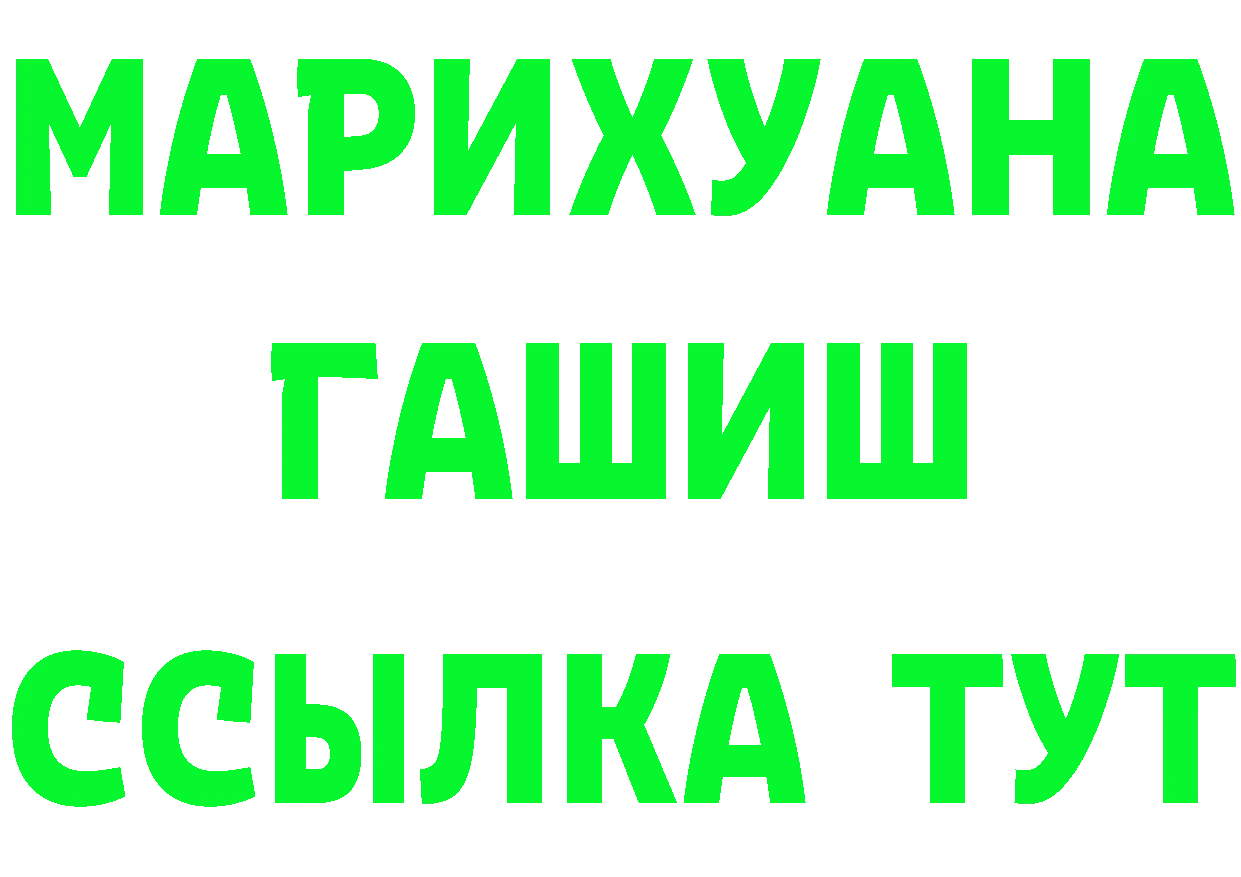 МАРИХУАНА
ГАШИШ
ССЫЛКА ТУТ